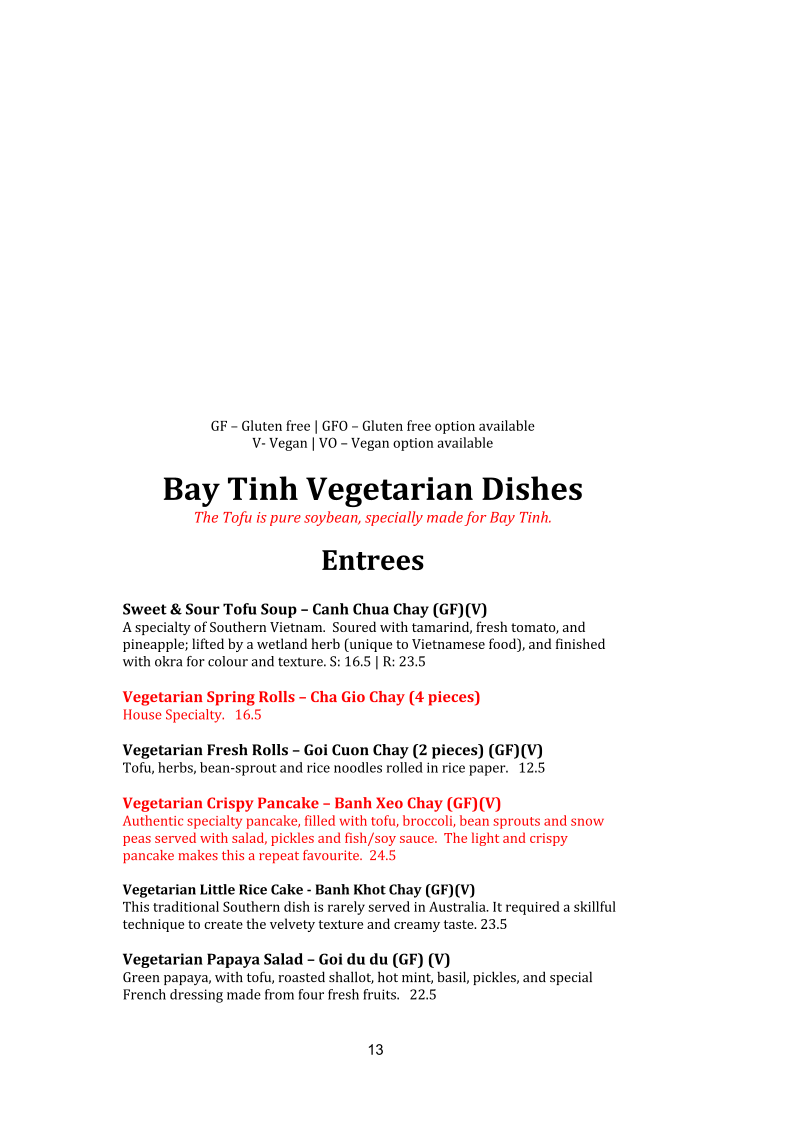 GF – Gluten free | GFO – Gluten free option available
V- Vegan | VO – Vegan option available

Bay Tinh Vegetarian Dishes

The Tofu is pure soybean, specially made for Bay Tinh.

Entrees

Sweet & Sour Tofu Soup – Canh Chua Chay (GF)(V)
A specialty of Southern Vietnam. Soured with tamarind, fresh tomato, and pineapple; lifted by a wetland herb (unique to Vietnamese food), and finished with okra for colour and texture. S: 16.5 | R: 23.5

Vegetarian Spring Rolls – Cha Gio Chay (4 pieces)
House Specialty. 16.5

Vegetarian Fresh Rolls – Goi Cuon Chay (2 pieces) (GF)(V)
Tofu, herbs, bean-sprout and rice noodles rolled in rice paper. 12.5

Vegetarian Crispy Pancake – Banh Xeo Chay (GF)(V)
Authentic specialty pancake, filled with tofu, broccoli, bean sprouts and snow peas served with salad, pickles and fish/soy sauce. The light and crispy pancake makes this a repeat favourite. 24.5

Vegetarian Little Rice Cake - Banh Khot Chay (GF)(V)
This traditional Southern dish is rarely served in Australia. It required a skillful technique to create the velvety texture and creamy taste. 23.5

Vegetarian Papaya Salad – Goi du du (GF) (V)
Green papaya, with tofu, roasted shallot, hot mint, basil, pickles, and special French dressing made from four fresh fruits. 22.5

13